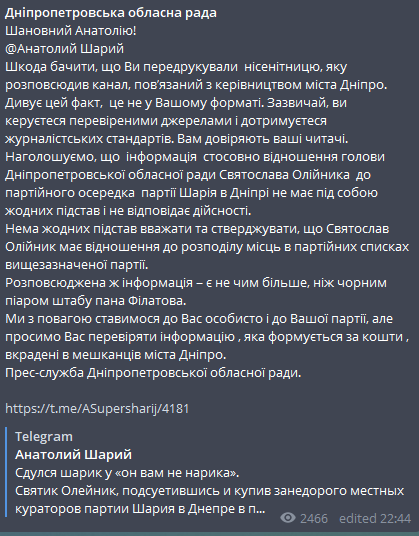 Дніпропетровська обласна рада
Шановний Анатолію!
@Анатолий Шарий
Шкода бачити, що Ви передрукували нісенітницю, яку розповсюдив канал, пов'язаний з керівництвом міста Дніпро. Дивує цей факт, це не у Вашому форматі. Зазвичай, ви керуєтеся перевіреними джерелами і дотримуєтеся журналістських стандартів. Вам довіряють ваші читачі.
Наголошуємо, що інформація стосовно відношення голови Дніпропетровської обласної ради Святослава Олійника до партійного осередка партії Шарія в Дніпрі не має під собою жодних підстав і не відповідає дійсності.
Нема жодних підстав вважати та стверджувати, що Святослав Олійник має відношення до розподілу місць в партійних списках вищезазначеної партії.
Розповсюджена ж інформація – є не чим більше, ніж чорним піаром штабу пана Філатова.
Ми з повагою ставимося до Вас особисто і до Вашої партії, але просимо Вас перевіряти інформацію , яка формується за кошти , вкрадені в мешканців міста Дніпро.
Прес-служба Дніпропетровської обласної ради.

https://t.me/ASupersharij/4181

Telegram
Анатолий Шарий
Сдулся шарик у «он вам не нарика».
Святик Олейник, подсуетившись и купив занедорого местных кураторов партии Шария в Днепре в п...

2466 edited 22:44